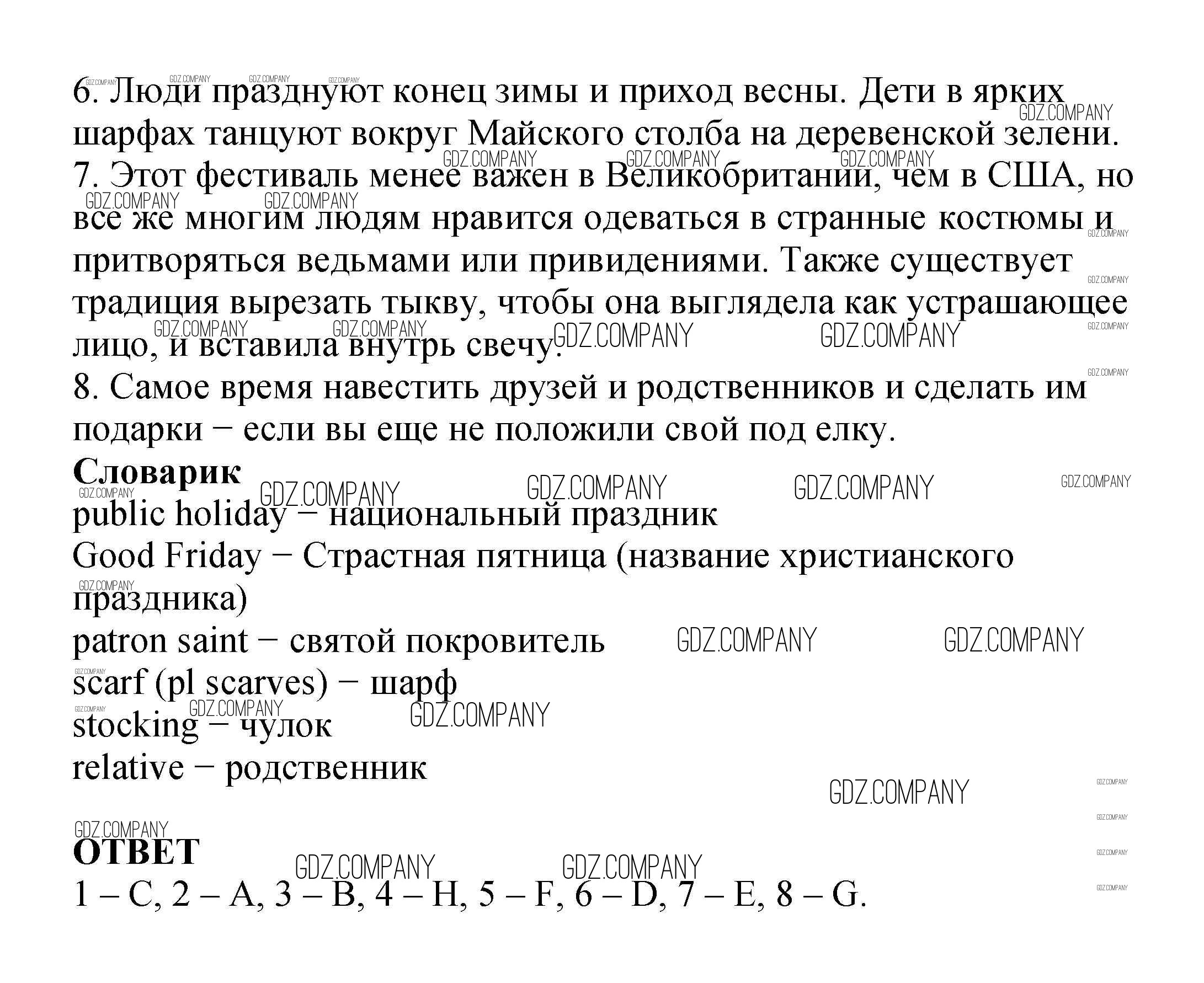 6. Люди празднуют конец зимы и приход весны. Дети в ярких шарфах танцуют вокруг Майского столба на деревенской зелени.
7. Этот фестиваль менее важен в Великобритании, чем в США, но все же многим людям нравится одеваться в странные костюмы и притворяться ведьмами или привидениями. Также существует традиция вырезать тыкву, чтобы она выглядела как устрашающее лицо, и вставила внутрь свечу.
8. Самое время навестить друзей и родственников и сделать им подарки − если вы еще не положили свой под елку.
Словарик
public holiday − национальный праздник
Good Friday − Страстная пятница (название христианского праздника)
patron saint − святой покровитель
scarf (pl scarves) − шарф
stocking − чулок
relative − родственник

ОТВЕТ
1 – C, 2 – A, 3 – B, 4 – H, 5 – F, 6 – D, 7 – E, 8 – G.

GDZ.COMPANY